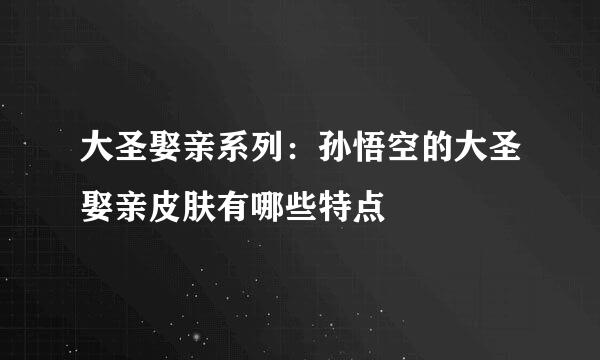 大圣娶亲系列：孙悟空的大圣娶亲皮肤有哪些特点